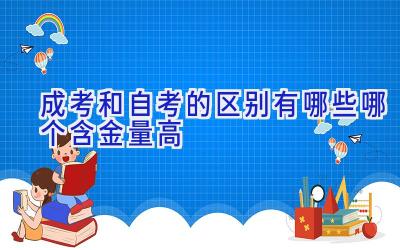 成考和自考的区别有哪些哪个含金量高